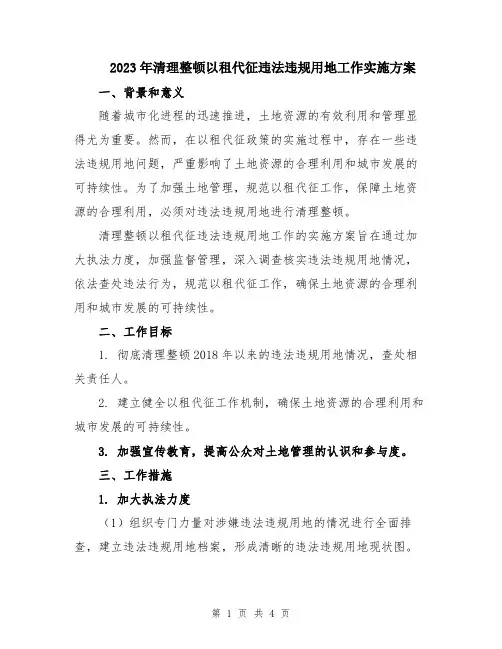 2023年清理整顿以租代征违法违规用地工作实施方案

一、背景和意义

随着城市化进程的迅速推进，土地资源的有效利用和管理显得尤为重要。然而，在以租代征政策的实施过程中，存在一些违法违规用地问题，严重影响了土地资源的合理利用和城市发展的可持续性。为了加强土地管理，规范以租代征工作，保障土地资源的合理利用，必须对违法违规用地进行清理整顿。

清理整顿以租代征违法违规用地工作的实施方案旨在通过加大执法力度，加强监督管理，深入调查核实违法违规用地情况，依法查处违法行为，规范以租代征工作，确保土地资源的合理利用和城市发展的可持续性。

二、工作目标

1. 彻底清理整顿2018年以来的违法违规用地情况，查处相关责任人。

2. 建立健全以租代征工作机制，确保土地资源的合理利用和城市发展的可持续性。

3. 加强宣传教育，提高公众对土地管理的认识和参与度。

三、工作措施

1. 加大执法力度

（1）组织专门力量对涉嫌违法违规用地的情况进行全面排查，建立违法违规用地档案，形成清晰的违法违规用地现状图。

第 1 页 共 4 页